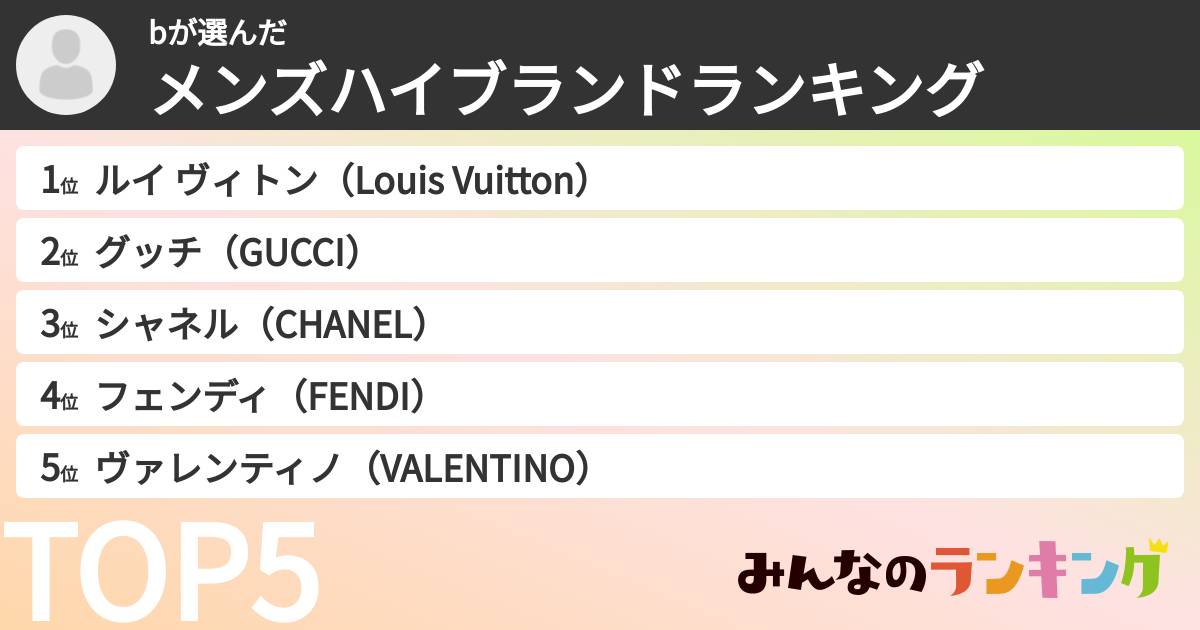 bが選んだ
メンズハイブランドランキング

1位 ルイ ヴィトン（Louis Vuitton）
2位 グッチ（GUCCI）
3位 シャネル（CHANEL）
4位 フェンディ（FENDI）
5位 ヴァレンティノ（VALENTINO）

TOP5

みんなのランキング